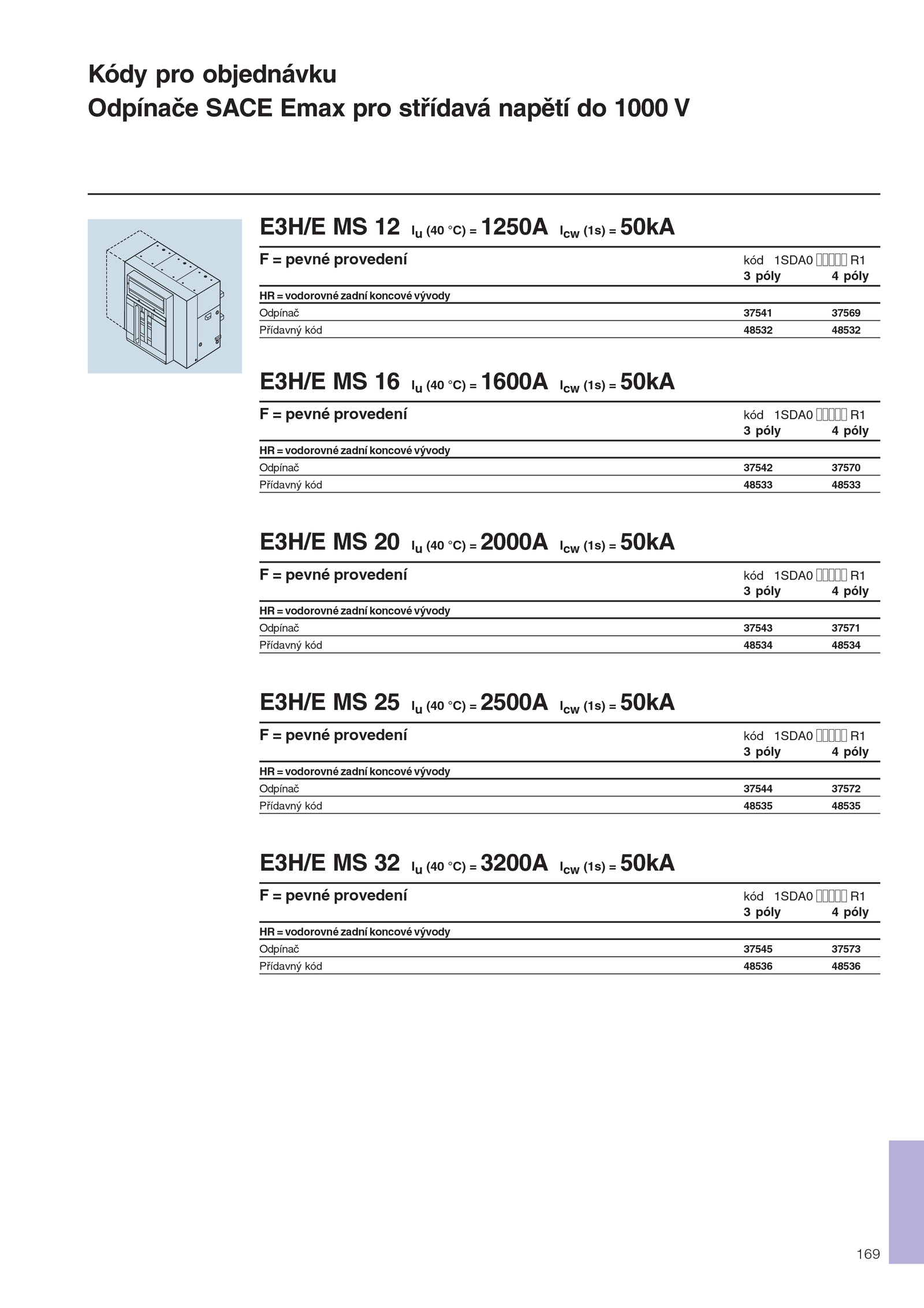 Kódy pro objednávku
Odpínače SACE Emax pro střídavá napětí do 1000 V

E3H/E MS 12 $I_u$ (40 °C) = 1250A $I_{cw}$ (1s) = 50kA

| F = pevné provedení | kód 1SDA0 □□□□□ R1 3 póly | 4 póly |
|---|---|---|
| HR = vodorovné zadní koncové vývody | | |
| Odpínač | 37541 | 37569 |
| Přídavný kód | 48532 | 48532 |

E3H/E MS 16 $I_u$ (40 °C) = 1600A $I_{cw}$ (1s) = 50kA

| F = pevné provedení | kód 1SDA0 □□□□□ R1 3 póly | 4 póly |
|---|---|---|
| HR = vodorovné zadní koncové vývody | | |
| Odpínač | 37542 | 37570 |
| Přídavný kód | 48533 | 48533 |

E3H/E MS 20 $I_u$ (40 °C) = 2000A $I_{cw}$ (1s) = 50kA

| F = pevné provedení | kód 1SDA0 □□□□□ R1 3 póly | 4 póly |
|---|---|---|
| HR = vodorovné zadní koncové vývody | | |
| Odpínač | 37543 | 37571 |
| Přídavný kód | 48534 | 48534 |

E3H/E MS 25 $I_u$ (40 °C) = 2500A $I_{cw}$ (1s) = 50kA

| F = pevné provedení | kód 1SDA0 □□□□□ R1 3 póly | 4 póly |
|---|---|---|
| HR = vodorovné zadní koncové vývody | | |
| Odpínač | 37544 | 37572 |
| Přídavný kód | 48535 | 48535 |

E3H/E MS 32 $I_u$ (40 °C) = 3200A $I_{cw}$ (1s) = 50kA

| F = pevné provedení | kód 1SDA0 □□□□□ R1 3 póly | 4 póly |
|---|---|---|
| HR = vodorovné zadní koncové vývody | | |
| Odpínač | 37545 | 37573 |
| Přídavný kód | 48536 | 48536 |

169